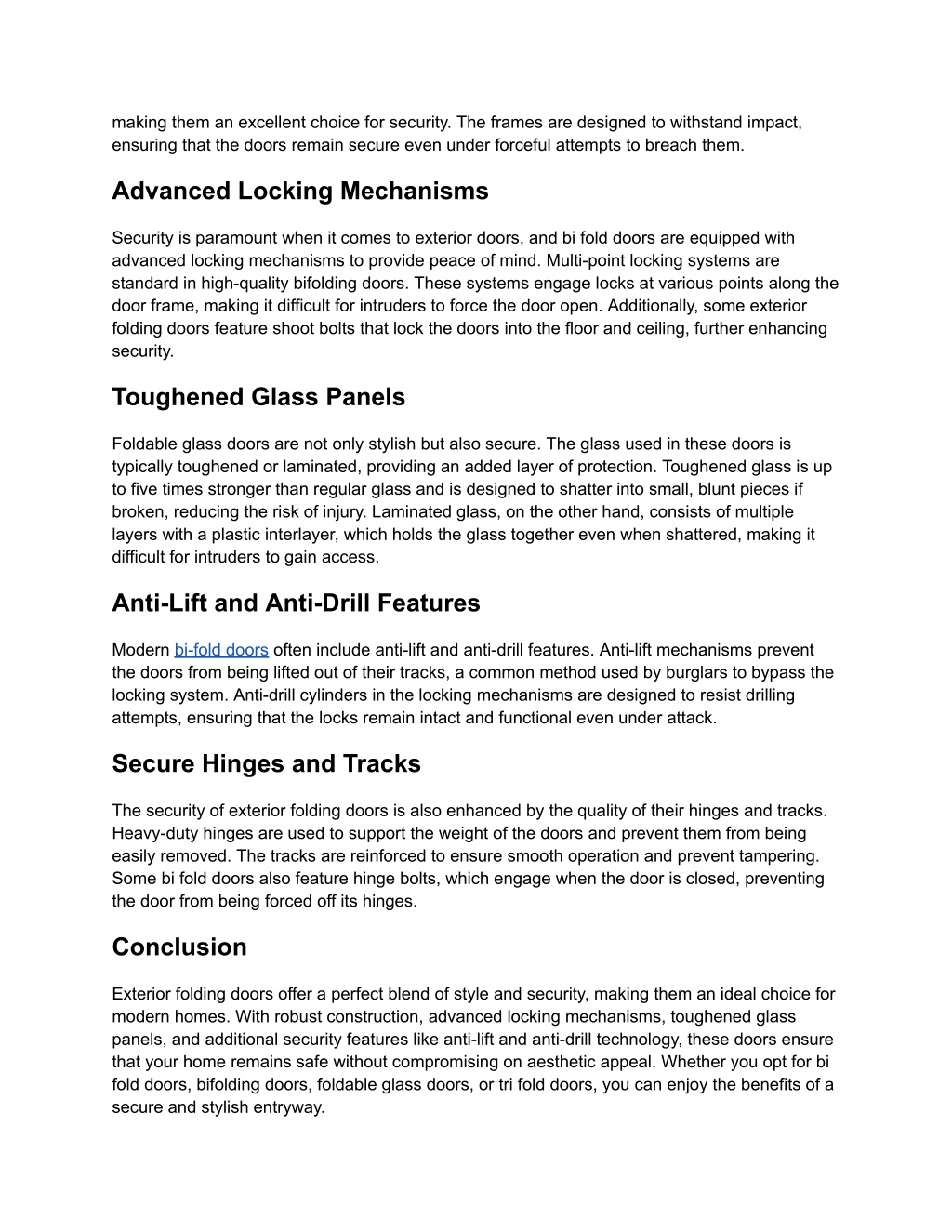 making them an excellent choice for security. The frames are designed to withstand impact, ensuring that the doors remain secure even under forceful attempts to breach them.

Advanced Locking Mechanisms

Security is paramount when it comes to exterior doors, and bi fold doors are equipped with advanced locking mechanisms to provide peace of mind. Multi-point locking systems are standard in high-quality bifolding doors. These systems engage locks at various points along the door frame, making it difficult for intruders to force the door open. Additionally, some exterior folding doors feature shoot bolts that lock the doors into the floor and ceiling, further enhancing security.

Toughened Glass Panels

Foldable glass doors are not only stylish but also secure. The glass used in these doors is typically toughened or laminated, providing an added layer of protection. Toughened glass is up to five times stronger than regular glass and is designed to shatter into small, blunt pieces if broken, reducing the risk of injury. Laminated glass, on the other hand, consists of multiple layers with a plastic interlayer, which holds the glass together even when shattered, making it difficult for intruders to gain access.

Anti-Lift and Anti-Drill Features

Modern bi-fold doors often include anti-lift and anti-drill features. Anti-lift mechanisms prevent the doors from being lifted out of their tracks, a common method used by burglars to bypass the locking system. Anti-drill cylinders in the locking mechanisms are designed to resist drilling attempts, ensuring that the locks remain intact and functional even under attack.

Secure Hinges and Tracks

The security of exterior folding doors is also enhanced by the quality of their hinges and tracks. Heavy-duty hinges are used to support the weight of the doors and prevent them from being easily removed. The tracks are reinforced to ensure smooth operation and prevent tampering. Some bi fold doors also feature hinge bolts, which engage when the door is closed, preventing the door from being forced off its hinges.

Conclusion

Exterior folding doors offer a perfect blend of style and security, making them an ideal choice for modern homes. With robust construction, advanced locking mechanisms, toughened glass panels, and additional security features like anti-lift and anti-drill technology, these doors ensure that your home remains safe without compromising on aesthetic appeal. Whether you opt for bi fold doors, bifolding doors, foldable glass doors, or tri fold doors, you can enjoy the benefits of a secure and stylish entryway.